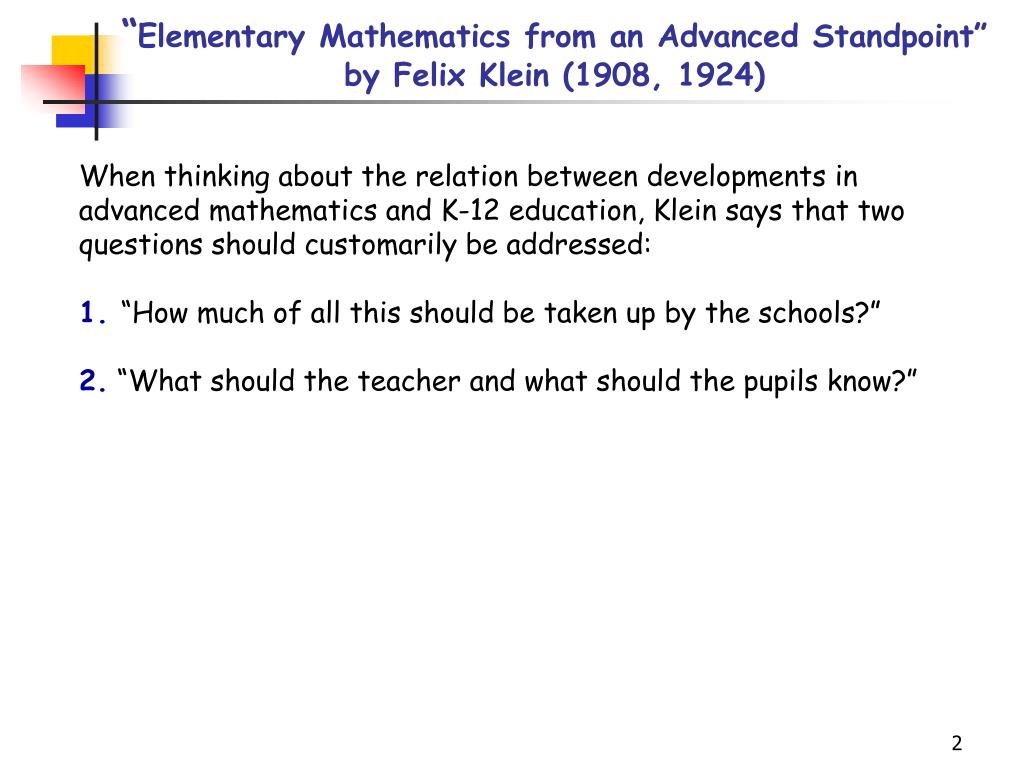 “Elementary Mathematics from an Advanced Standpoint” by Felix Klein (1908, 1924)

When thinking about the relation between developments in advanced mathematics and K-12 education, Klein says that two questions should customarily be addressed:

1. “How much of all this should be taken up by the schools?”

2. “What should the teacher and what should the pupils know?”

2